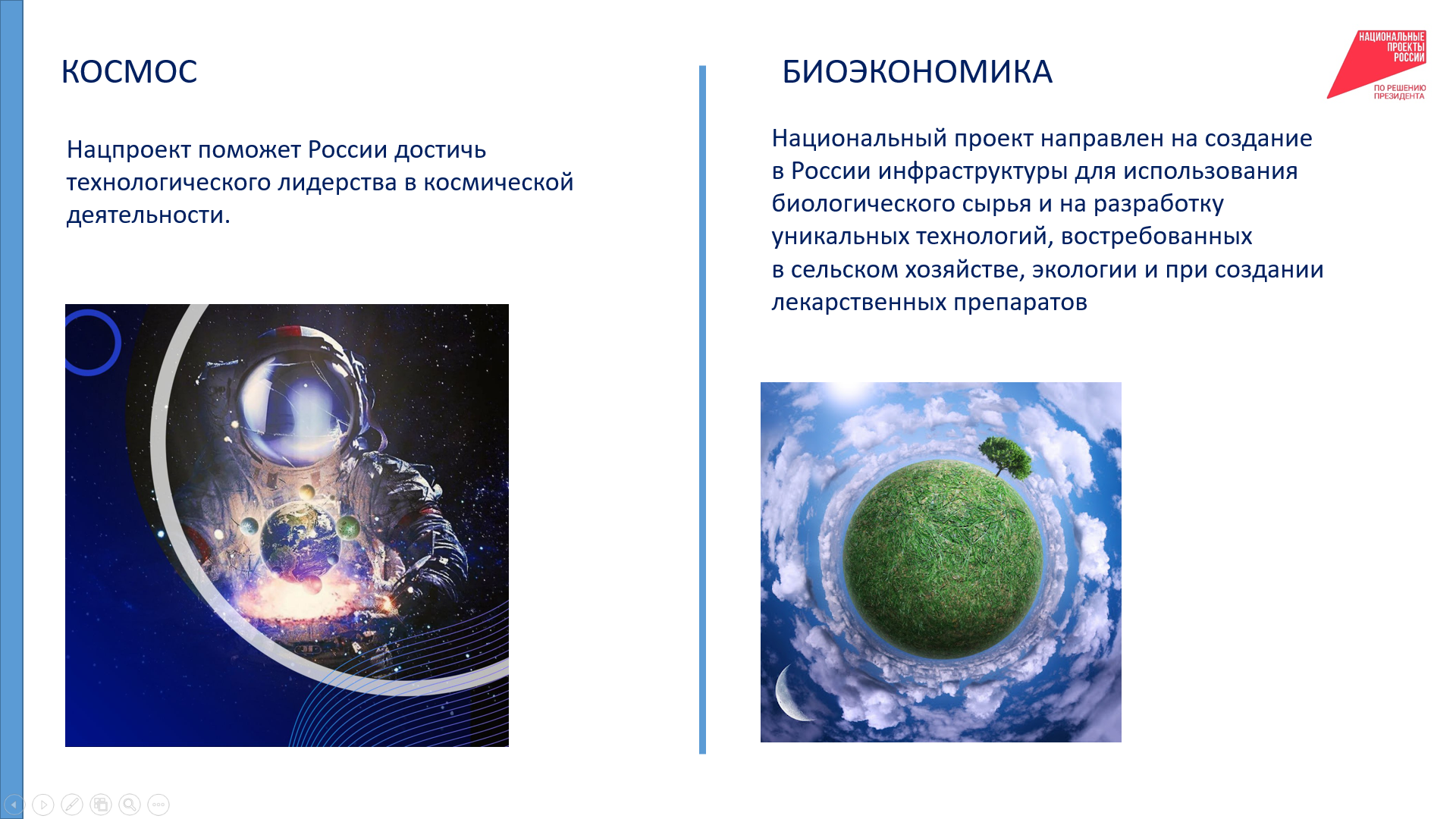 КОСМОС

Нацпроект поможет России достичь технологического лидерства в космической деятельности.

БИОЭКОНОМИКА

НАЦИОНАЛЬНЫЕ ПРОЕКТЫ РОССИИ
ПО РЕШЕНИЮ ПРЕЗИДЕНТА

Национальный проект направлен на создание в России инфраструктуры для использования биологического сырья и на разработку уникальных технологий, востребованных в сельском хозяйстве, экологии и при создании лекарственных препаратов